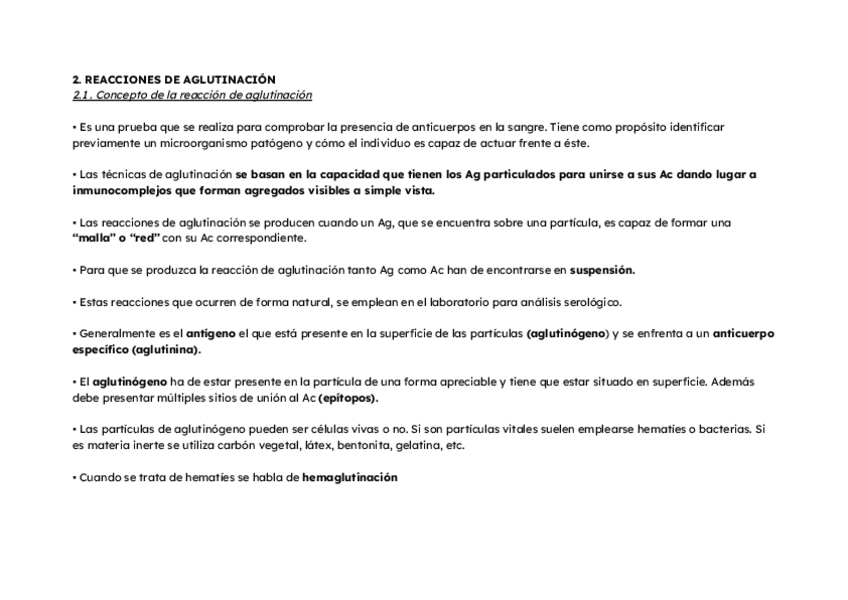 2. REACCIONES DE AGLUTINACIÓN
2.1. Concepto de la reacción de aglutinación

• Es una prueba que se realiza para comprobar la presencia de anticuerpos en la sangre. Tiene como propósito identificar previamente un microorganismo patógeno y cómo el individuo es capaz de actuar frente a éste.

• Las técnicas de aglutinación se basan en la capacidad que tienen los Ag particulados para unirse a sus Ac dando lugar a inmunocomplejos que forman agregados visibles a simple vista.

• Las reacciones de aglutinación se producen cuando un Ag, que se encuentra sobre una partícula, es capaz de formar una "malla" o "red" con su Ac correspondiente.

• Para que se produzca la reacción de aglutinación tanto Ag como Ac han de encontrarse en suspensión.

• Estas reacciones que ocurren de forma natural, se emplean en el laboratorio para análisis serológico.

• Generalmente es el antígeno el que está presente en la superficie de las partículas (aglutinógeno) y se enfrenta a un anticuerpo específico (aglutinina).

• El aglutinógeno ha de estar presente en la partícula de una forma apreciable y tiene que estar situado en superficie. Además debe presentar múltiples sitios de unión al Ac (epítopos).

• Las partículas de aglutinógeno pueden ser células vivas o no. Si son partículas vitales suelen emplearse hematíes o bacterias. Si es materia inerte se utiliza carbón vegetal, látex, bentonita, gelatina, etc.

• Cuando se trata de hematíes se habla de hemaglutinación